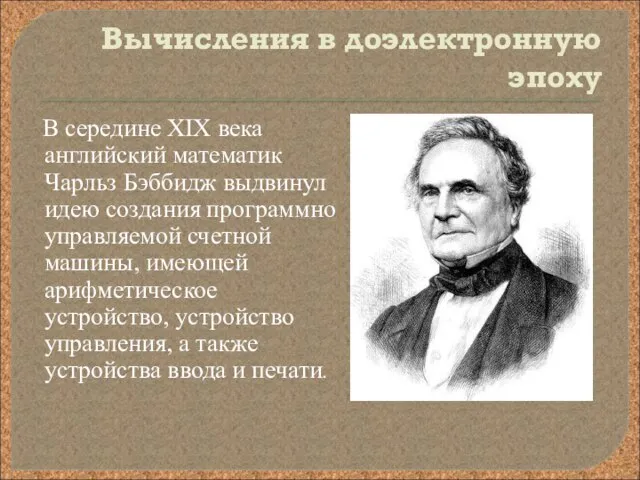 Вычисления в доэлектронную эпоху

В середине XIX века английский математик Чарльз Бэббидж выдвинул идею создания программно управляемой счетной машины, имеющей арифметическое устройство, устройство управления, а также устройства ввода и печати.